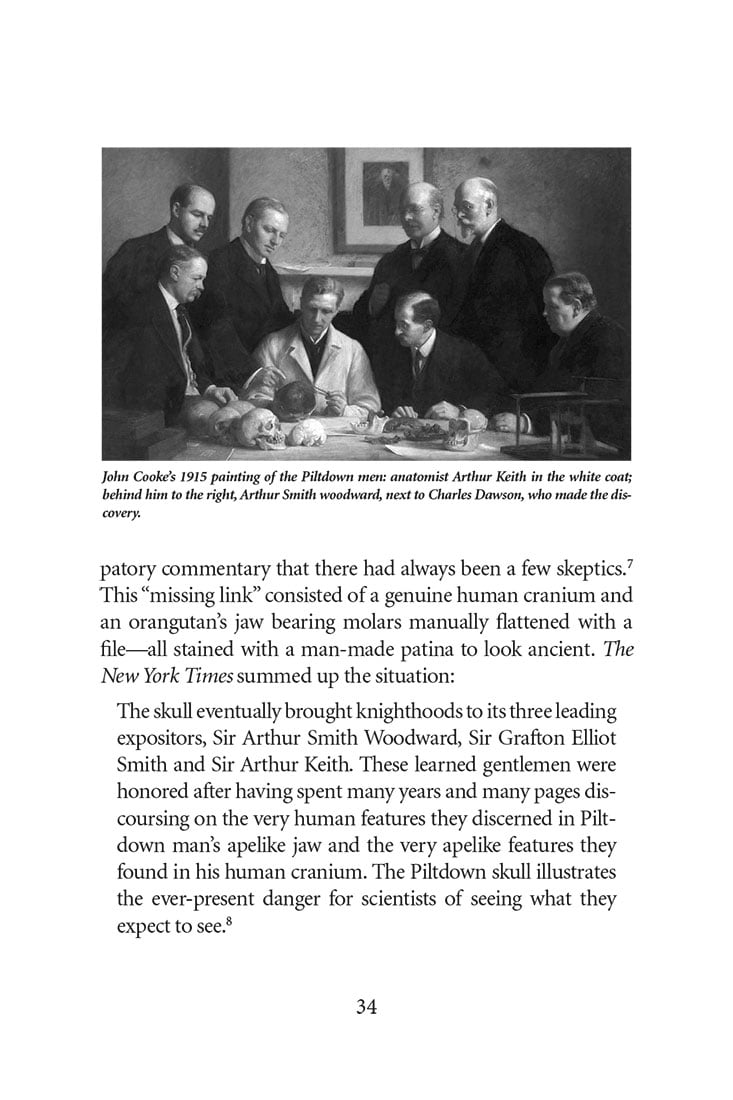 John Cooke's 1915 painting of the Piltdown men: anatomist Arthur Keith in the white coat; behind him to the right, Arthur Smith woodward, next to Charles Dawson, who made the discovery.

patory commentary that there had always been a few skeptics.$^7$ This "missing link" consisted of a genuine human cranium and an orangutan's jaw bearing molars manually flattened with a file—all stained with a man-made patina to look ancient. The New York Times summed up the situation:

The skull eventually brought knighthoods to its three leading expositors, Sir Arthur Smith Woodward, Sir Grafton Elliot Smith and Sir Arthur Keith. These learned gentlemen were honored after having spent many years and many pages discoursing on the very human features they discerned in Piltdown man's apelike jaw and the very apelike features they found in his human cranium. The Piltdown skull illustrates the ever-present danger for scientists of seeing what they expect to see.$^8$

34